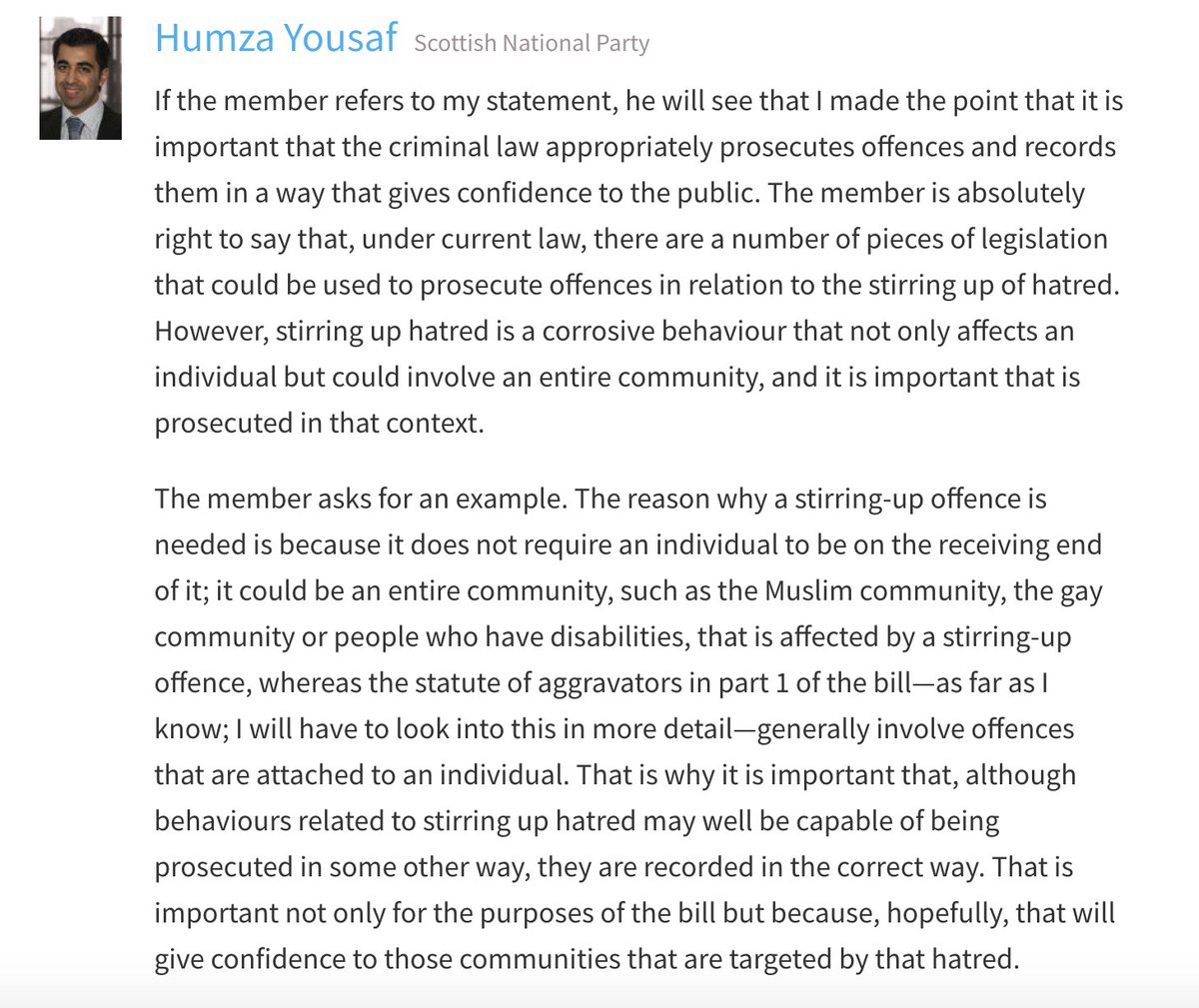 Humza Yousaf Scottish National Party

If the member refers to my statement, he will see that I made the point that it is important that the criminal law appropriately prosecutes offences and records them in a way that gives confidence to the public. The member is absolutely right to say that, under current law, there are a number of pieces of legislation that could be used to prosecute offences in relation to the stirring up of hatred. However, stirring up hatred is a corrosive behaviour that not only affects an individual but could involve an entire community, and it is important that is prosecuted in that context.

The member asks for an example. The reason why a stirring-up offence is needed is because it does not require an individual to be on the receiving end of it; it could be an entire community, such as the Muslim community, the gay community or people who have disabilities, that is affected by a stirring-up offence, whereas the statute of aggravators in part 1 of the bill—as far as I know; I will have to look into this in more detail—generally involve offences that are attached to an individual. That is why it is important that, although behaviours related to stirring up hatred may well be capable of being prosecuted in some other way, they are recorded in the correct way. That is important not only for the purposes of the bill but because, hopefully, that will give confidence to those communities that are targeted by that hatred.